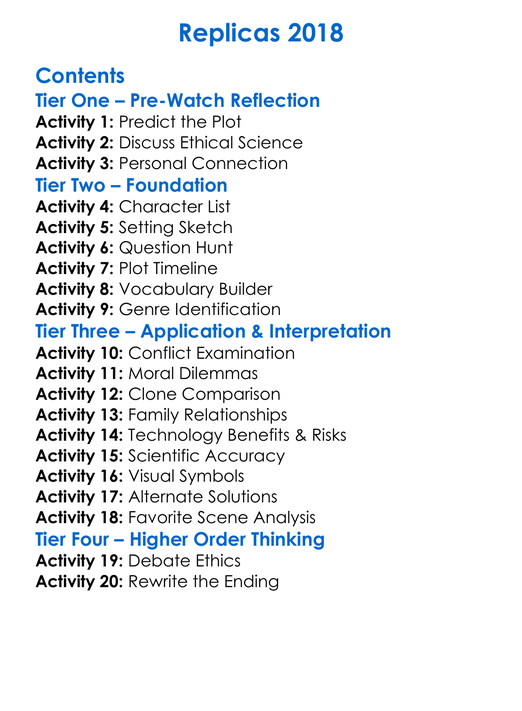 Replicas 2018

Contents
Tier One – Pre-Watch Reflection
Activity 1: Predict the Plot
Activity 2: Discuss Ethical Science
Activity 3: Personal Connection
Tier Two – Foundation
Activity 4: Character List
Activity 5: Setting Sketch
Activity 6: Question Hunt
Activity 7: Plot Timeline
Activity 8: Vocabulary Builder
Activity 9: Genre Identification
Tier Three – Application & Interpretation
Activity 10: Conflict Examination
Activity 11: Moral Dilemmas
Activity 12: Clone Comparison
Activity 13: Family Relationships
Activity 14: Technology Benefits & Risks
Activity 15: Scientific Accuracy
Activity 16: Visual Symbols
Activity 17: Alternate Solutions
Activity 18: Favorite Scene Analysis
Tier Four – Higher Order Thinking
Activity 19: Debate Ethics
Activity 20: Rewrite the Ending